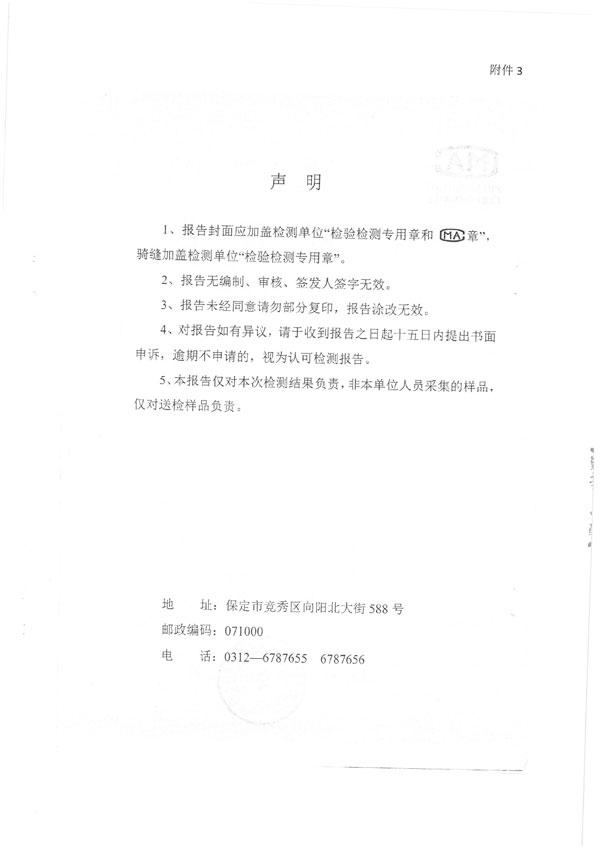 附件 3

声 明

1、报告封面应加盖检测单位“检验检测专用章和 MA 章”，骑缝加盖检测单位“检验检测专用章”。

2、报告无编制、审核、签发人签字无效。

3、报告未经同意请勿部分复印，报告涂改无效。

4、对报告如有异议，请于收到报告之日起十五日内提出书面申诉，逾期不申请的，视为认可检测报告。

5、本报告仅对本次检测结果负责，非本单位人员采集的样品，仅对送检样品负责。

地 址：保定市竞秀区向阳北大街 588 号
邮政编码：071000
电 话：0312—6787655 6787656